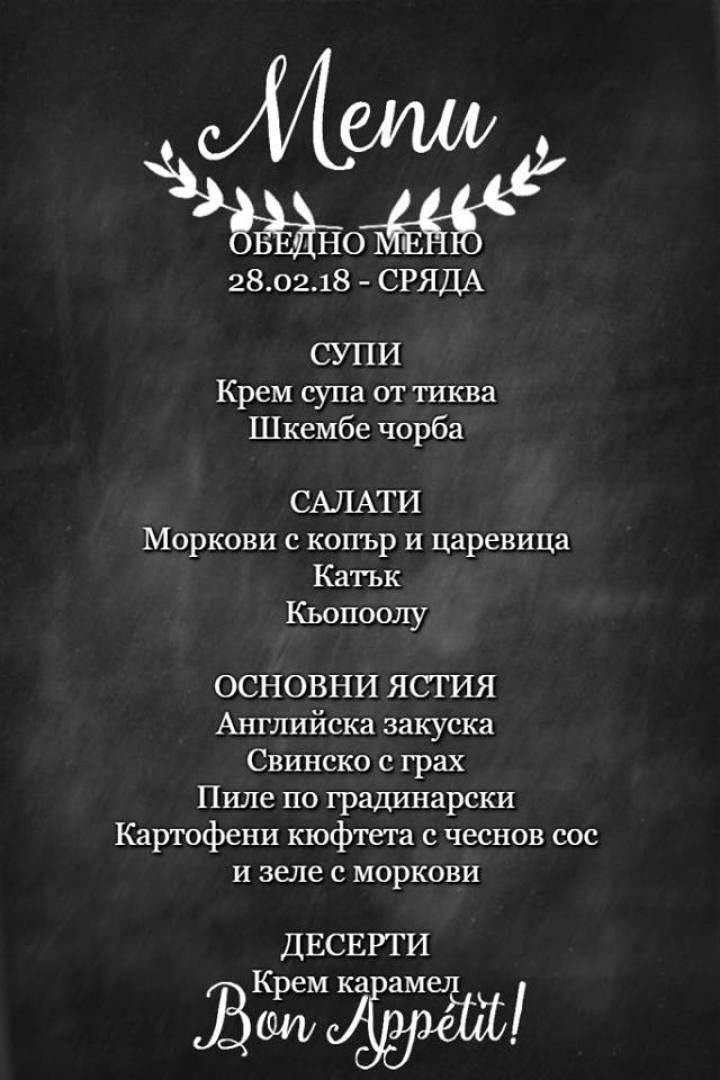 Menu

ОБЕДНО МЕНЮ
28.02.18 - СРЯДА

СУПИ
Крем супа от тиква
Шкембе чорба

САЛАТИ
Моркови с копър и царевица
Катък
Кьопоолу

ОСНОВНИ ЯСТИЯ
Английска закуска
Свинско с грах
Пиле по градинарски
Картофени кюфтета с чеснов сос и зеле с моркови

ДЕСЕРТИ
Крем карамел

Bon Appétit!